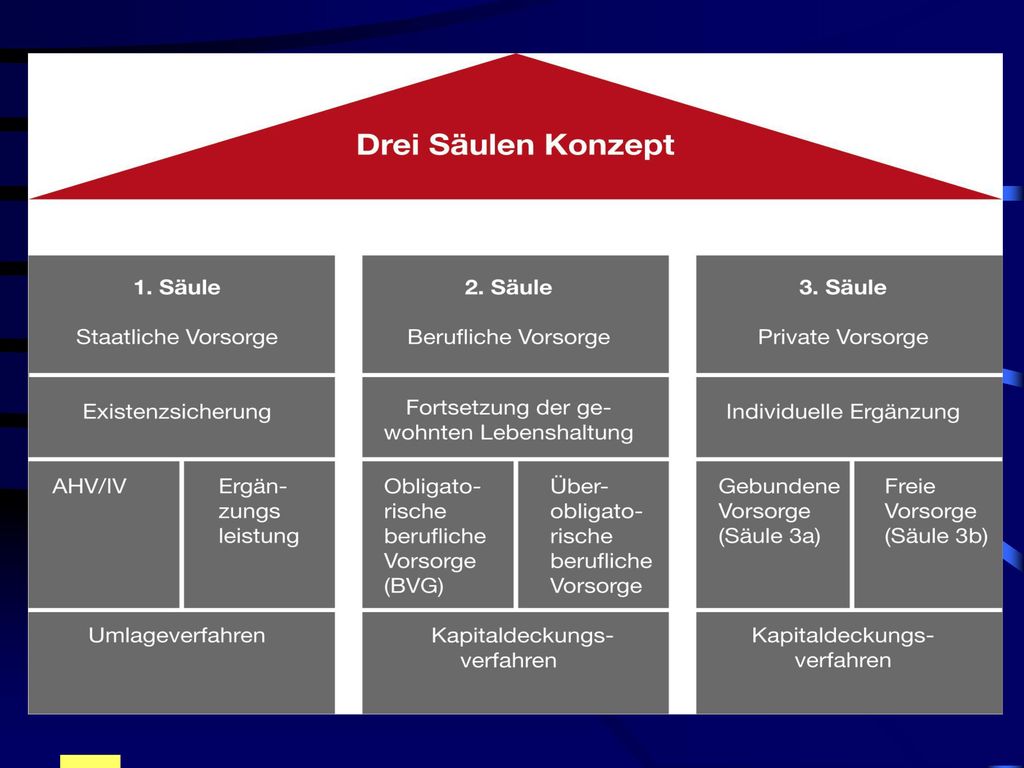 Drei Säulen Konzept

1. Säule
Staatliche Vorsorge

Existenzsicherung

AHV/IV

Ergänzungs leistung

Umlageverfahren

2. Säule
Berufliche Vorsorge

Fortsetzung der gewohnten Lebenshaltung

Obligatorische berufliche Vorsorge (BVG)

Überobligatorische berufliche Vorsorge

Kapitaldeckungsverfahren

3. Säule
Private Vorsorge

Individuelle Ergänzung

Gebundene Vorsorge (Säule 3a)

Freie Vorsorge (Säule 3b)

Kapitaldeckungsverfahren